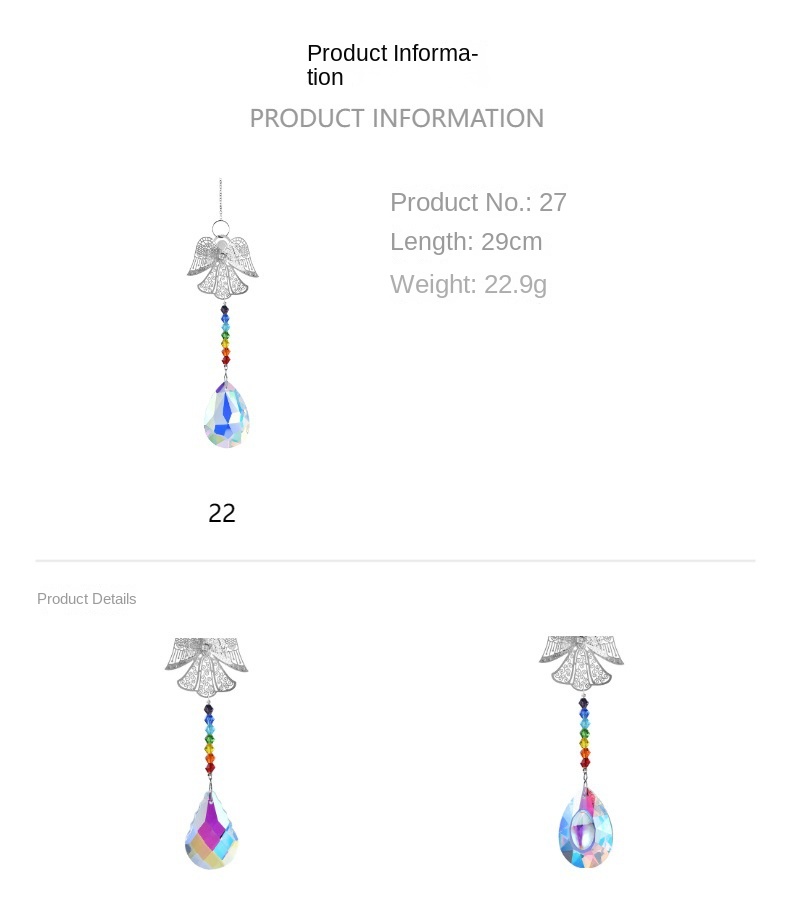 Product Information

PRODUCT INFORMATION

Product No.: 27

Length: 29cm

Weight: 22.9g

22

Product Details